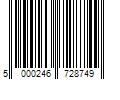 5 000246 728749